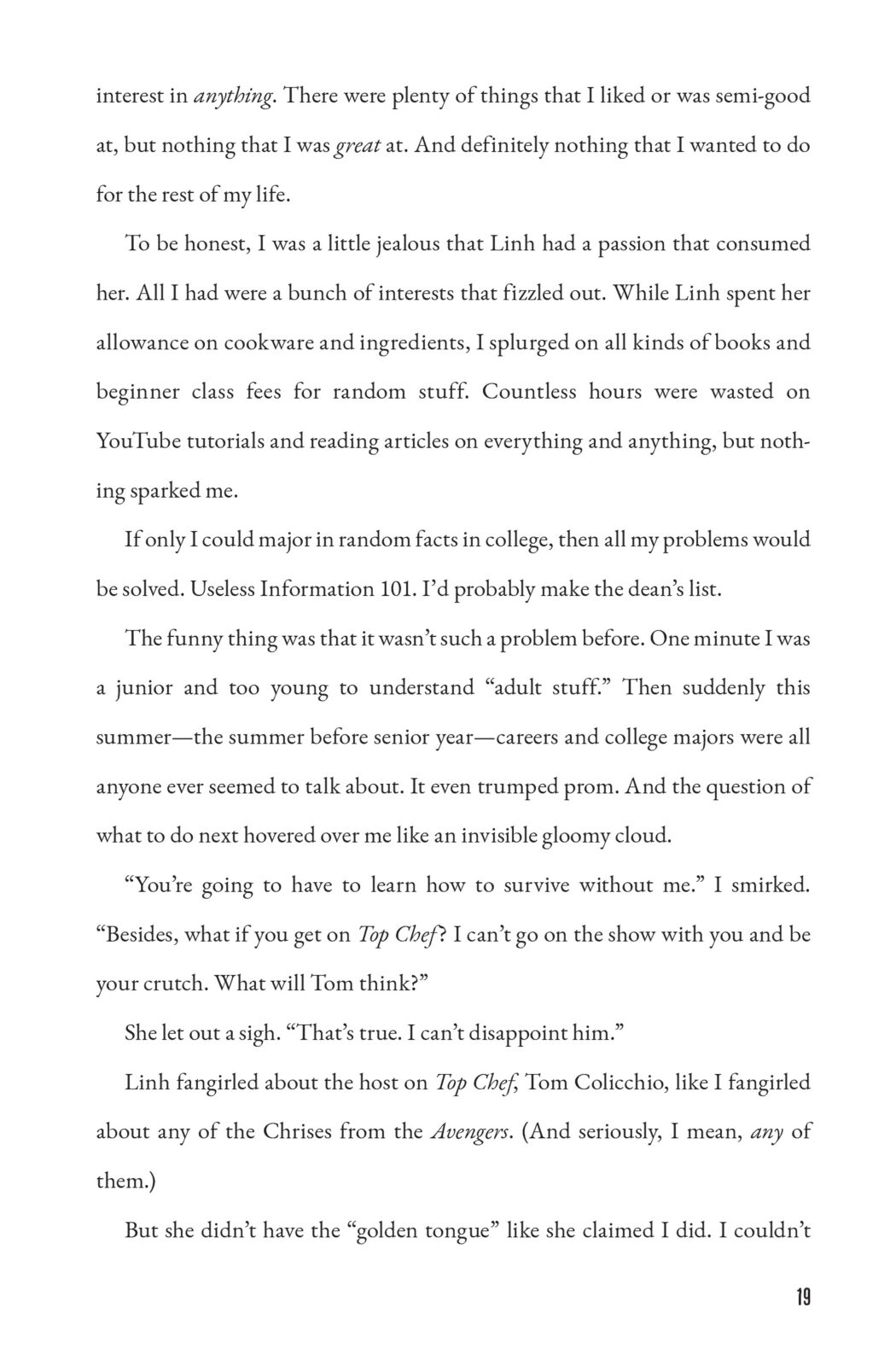 interest in anything. There were plenty of things that I liked or was semi-good at, but nothing that I was great at. And definitely nothing that I wanted to do for the rest of my life.

To be honest, I was a little jealous that Linh had a passion that consumed her. All I had were a bunch of interests that fizzled out. While Linh spent her allowance on cookware and ingredients, I splurged on all kinds of books and beginner class fees for random stuff. Countless hours were wasted on YouTube tutorials and reading articles on everything and anything, but nothing sparked me.

If only I could major in random facts in college, then all my problems would be solved. Useless Information 101. I'd probably make the dean's list.

The funny thing was that it wasn't such a problem before. One minute I was a junior and too young to understand "adult stuff." Then suddenly this summer—the summer before senior year—careers and college majors were all anyone ever seemed to talk about. It even trumped prom. And the question of what to do next hovered over me like an invisible gloomy cloud.

"You're going to have to learn how to survive without me." I smirked. "Besides, what if you get on Top Chef? I can't go on the show with you and be your crutch. What will Tom think?"

She let out a sigh. "That's true. I can't disappoint him."

Linh fangirled about the host on Top Chef, Tom Colicchio, like I fangirled about any of the Chrises from the Avengers. (And seriously, I mean, any of them.)

But she didn't have the "golden tongue" like she claimed I did. I couldn't

19